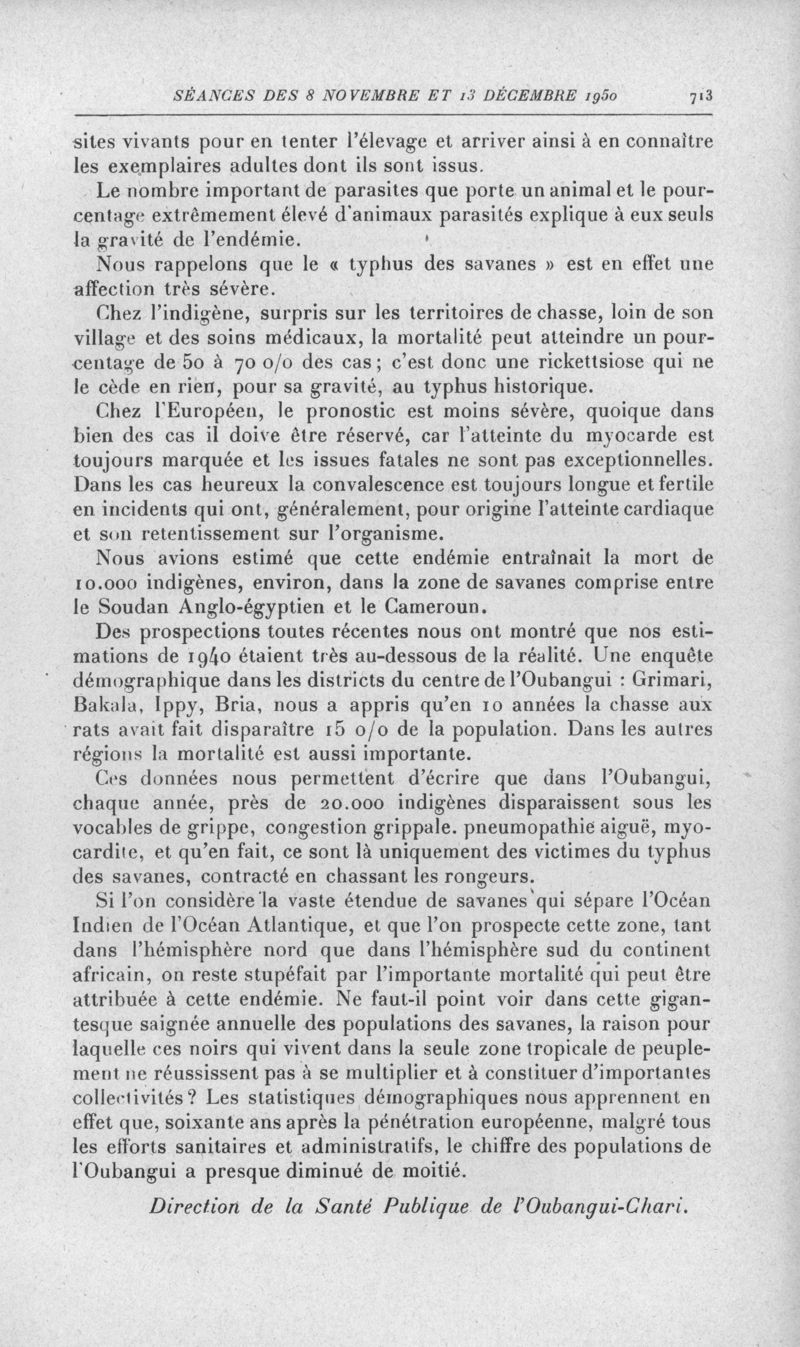 SÉANCES DES 8 NOVEMBRE ET 13 DÉCEMBRE 1950 713

sites vivants pour en tenter l'élevage et arriver ainsi à en connaître les exemplaires adultes dont ils sont issus.

Le nombre important de parasites que porte un animal et le pourcentage extrêmement élevé d'animaux parasités explique à eux seuls la gravité de l'endémie.

Nous rappelons que le « typhus des savanes » est en effet une affection très sévère.

Chez l'indigène, surpris sur les territoires de chasse, loin de son village et des soins médicaux, la mortalité peut atteindre un pourcentage de 50 à 70 o/o des cas ; c'est donc une rickettsiose qui ne le cède en rien, pour sa gravité, au typhus historique.

Chez l'Européen, le pronostic est moins sévère, quoique dans bien des cas il doive être réservé, car l'atteinte du myocarde est toujours marquée et les issues fatales ne sont pas exceptionnelles. Dans les cas heureux la convalescence est toujours longue et fertile en incidents qui ont, généralement, pour origine l'atteinte cardiaque et son retentissement sur l'organisme.

Nous avions estimé que cette endémie entraînait la mort de 10.000 indigènes, environ, dans la zone de savanes comprise entre le Soudan Anglo-égyptien et le Cameroun.

Des prospections toutes récentes nous ont montré que nos estimations de 1940 étaient très au-dessous de la réalité. Une enquête démographique dans les districts du centre de l'Oubangui : Grimari, Bakala, Ippy, Bria, nous a appris qu'en 10 années la chasse aux rats avait fait disparaître 15 o/o de la population. Dans les autres régions la mortalité est aussi importante.

Ces données nous permettent d'écrire que dans l'Oubangui, chaque année, près de 20.000 indigènes disparaissent sous les vocables de grippe, congestion grippale. pneumopathie aiguë, myocardite, et qu'en fait, ce sont là uniquement des victimes du typhus des savanes, contracté en chassant les rongeurs.

Si l'on considère la vaste étendue de savanes qui sépare l'Océan Indien de l'Océan Atlantique, et que l'on prospecte cette zone, tant dans l'hémisphère nord que dans l'hémisphère sud du continent africain, on reste stupéfait par l'importante mortalité qui peut être attribuée à cette endémie. Ne faut-il point voir dans cette gigantesque saignée annuelle des populations des savanes, la raison pour laquelle ces noirs qui vivent dans la seule zone tropicale de peuplement ne réussissent pas à se multiplier et à constituer d'importantes collectivités ? Les statistiques démographiques nous apprennent en effet que, soixante ans après la pénétration européenne, malgré tous les efforts sanitaires et administratifs, le chiffre des populations de l'Oubangui a presque diminué de moitié.

Direction de la Santé Publique de l'Oubangui-Chari.